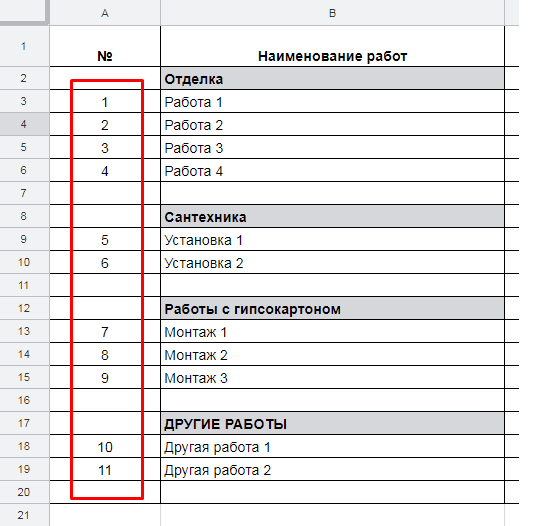 |  | A | B |
|---|---|---|
| 1 | № | Наименование работ |
| 2 |  | Отделка |
| 3 | 1 | Работа 1 |
| 4 | 2 | Работа 2 |
| 5 | 3 | Работа 3 |
| 6 | 4 | Работа 4 |
| 7 |  |  |
| 8 |  | Сантехника |
| 9 | 5 | Установка 1 |
| 10 | 6 | Установка 2 |
| 11 |  |  |
| 12 |  | Работы с гипсокартоном |
| 13 | 7 | Монтаж 1 |
| 14 | 8 | Монтаж 2 |
| 15 | 9 | Монтаж 3 |
| 16 |  |  |
| 17 |  | ДРУГИЕ РАБОТЫ |
| 18 | 10 | Другая работа 1 |
| 19 | 11 | Другая работа 2 |
| 20 |  |  |
| 21 |  |  |